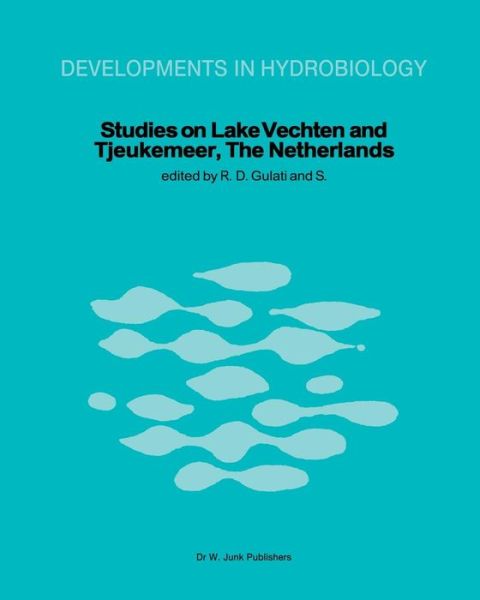 DEVELOPMENTS IN HYDROBIOLOGY

Studies on Lake Vechten and Tjeukemeer, The Netherlands

edited by R. D. Gulati and S.

Dr W. Junk Publishers